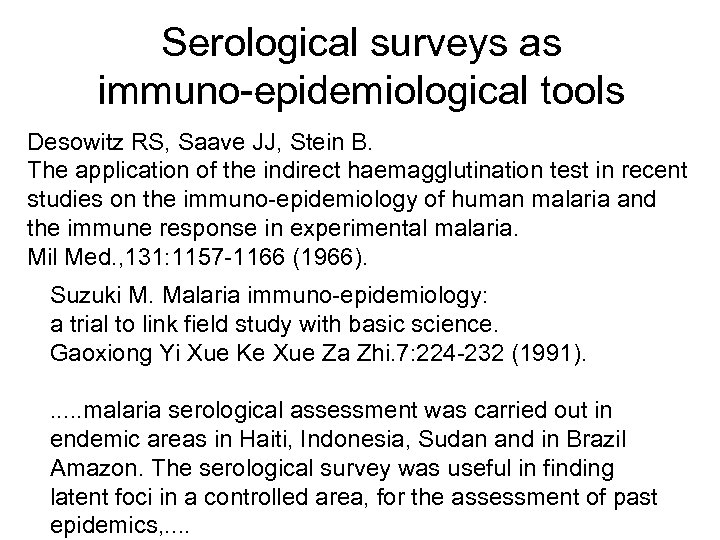 Serological surveys as immuno-epidemiological tools

Desowitz RS, Saave JJ, Stein B.
The application of the indirect haemagglutination test in recent studies on the immuno-epidemiology of human malaria and the immune response in experimental malaria.
Mil Med.,131:1157-1166 (1966).

Suzuki M. Malaria immuno-epidemiology:
a trial to link field study with basic science.
Gaoxiong Yi Xue Ke Xue Za Zhi.7:224-232 (1991).

.....malaria serological assessment was carried out in endemic areas in Haiti, Indonesia, Sudan and in Brazil Amazon. The serological survey was useful in finding latent foci in a controlled area, for the assessment of past epidemics,....